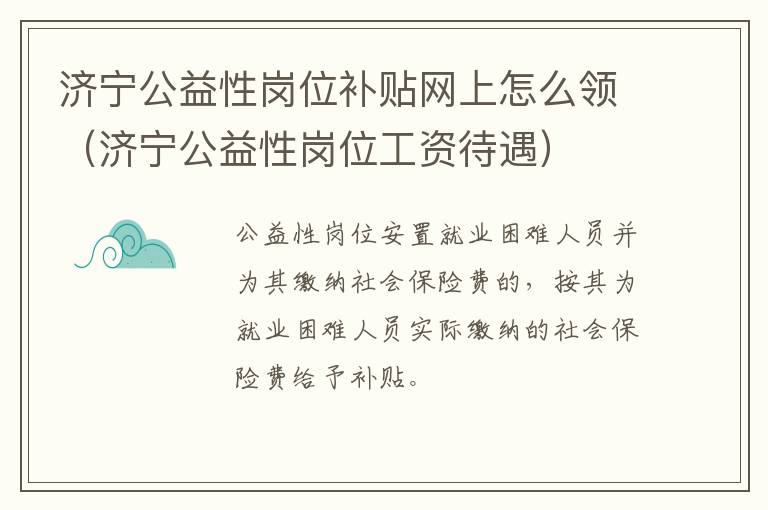 济宁公益性岗位补贴网上怎么领（济宁公益性岗位工资待遇）

公益性岗位安置就业困难人员并为其缴纳社会保险费的，按其为就业困难人员实际缴纳的社会保险费给予补贴。